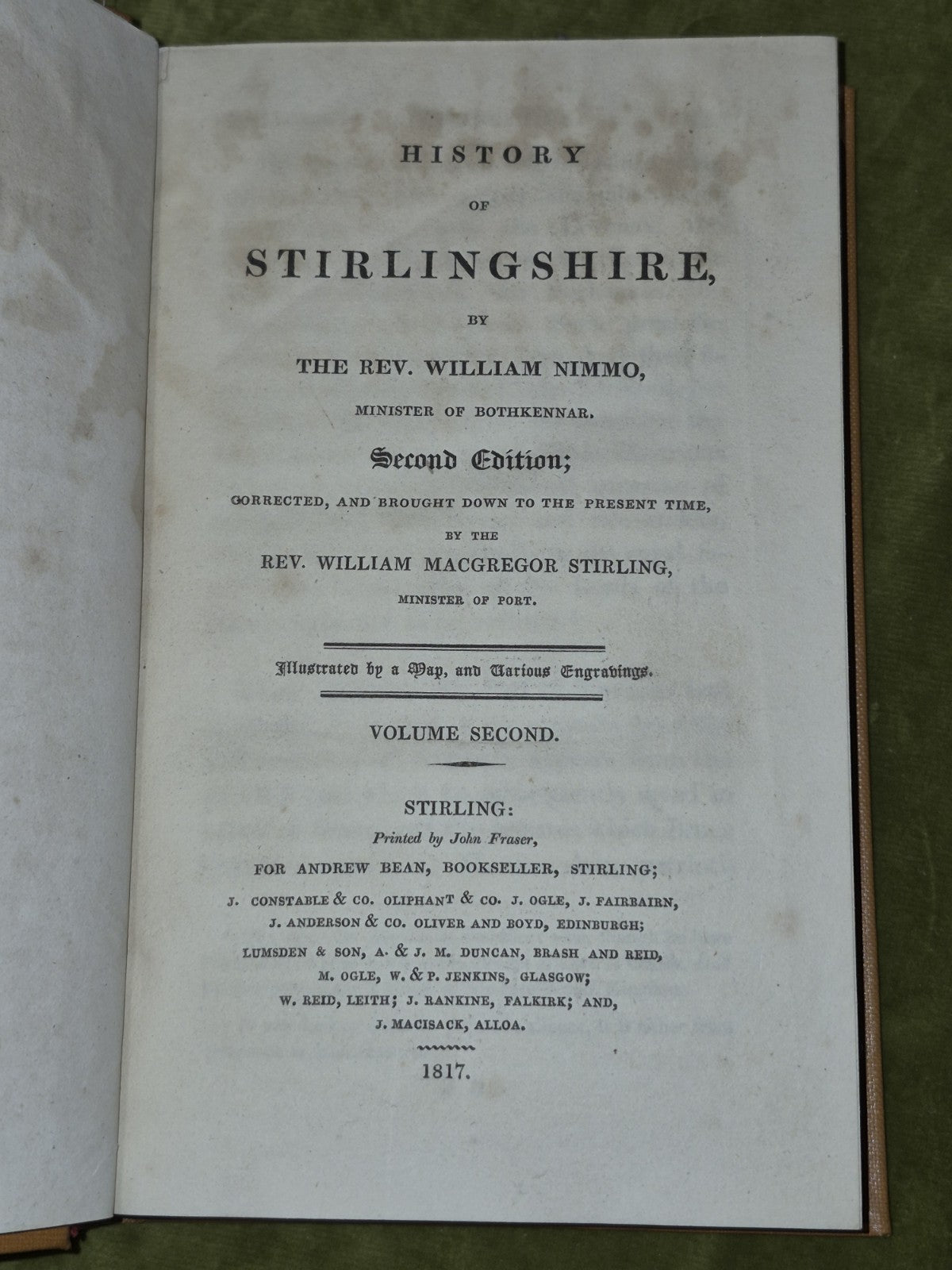 HISTORY

OF

STIRLINGSHIRE,

BY

THE REV. WILLIAM NIMMO,

MINISTER OF BOTHKENNAR.

Second Edition;

CORRECTED, AND BROUGHT DOWN TO THE PRESENT TIME,

BY THE

REV. WILLIAM MACGREGOR STIRLING,

MINISTER OF PORT.

Illustrated by a Map, and Various Engravings.

VOLUME SECOND.

STIRLING:

Printed by John Fraser,

FOR ANDREW BEAN, BOOKSELLER, STIRLING;

J. CONSTABLE & CO. OLIPHANT & CO. J. OGLE, J. FAIRBAIRN, J. ANDERSON & CO. OLIVER AND BOYD, EDINBURGH;

LUMSDEN & SON, A. & J. M. DUNCAN, BRASH AND REID, M. OGLE, W. & P. JENKINS, GLASGOW;

W. REID, LEITH; J. RANKINE, FALKIRK; AND, J. MACISACK, ALLOA.

1817.